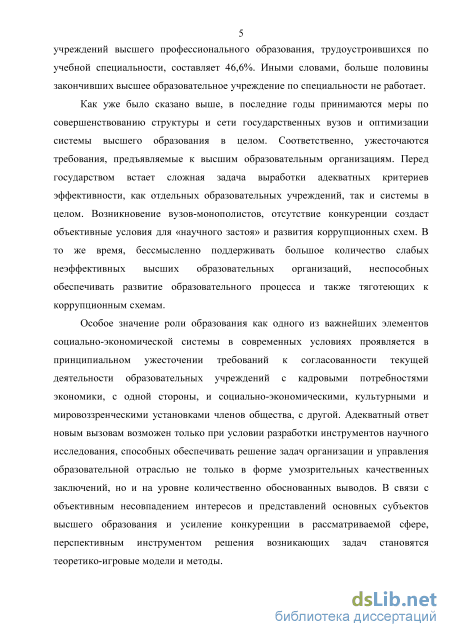 5

учреждений высшего профессионального образования, трудоустроившихся по учебной специальности, составляет 46,6%. Иными словами, больше половины закончивших высшее образовательное учреждение по специальности не работает.

Как уже было сказано выше, в последние годы принимаются меры по совершенствованию структуры и сети государственных вузов и оптимизации системы высшего образования в целом. Соответственно, ужесточаются требования, предъявляемые к высшим образовательным организациям. Перед государством встает сложная задача выработки адекватных критериев эффективности, как отдельных образовательных учреждений, так и системы в целом. Возникновение вузов-монополистов, отсутствие конкуренции создаст объективные условия для «научного застоя» и развития коррупционных схем. В то же время, бессмысленно поддерживать большое количество слабых неэффективных высших образовательных организаций, неспособных обеспечивать развитие образовательного процесса и также тяготеющих к коррупционным схемам.

Особое значение роли образования как одного из важнейших элементов социально-экономической системы в современных условиях проявляется в принципиальном ужесточении требований к согласованности текущей деятельности образовательных учреждений с кадровыми потребностями экономики, с одной стороны, и социально-экономическими, культурными и мировоззренческими установками членов общества, с другой. Адекватный ответ новым вызовам возможен только при условии разработки инструментов научного исследования, способных обеспечивать решение задач организации и управления образовательной отраслью не только в форме умозрительных качественных заключений, но и на уровне количественно обоснованных выводов. В связи с объективным несовпадением интересов и представлений основных субъектов высшего образования и усиление конкуренции в рассматриваемой сфере, перспективным инструментом решения возникающих задач становятся теоретико-игровые модели и методы.

dsLib.net
библиотека диссертаций